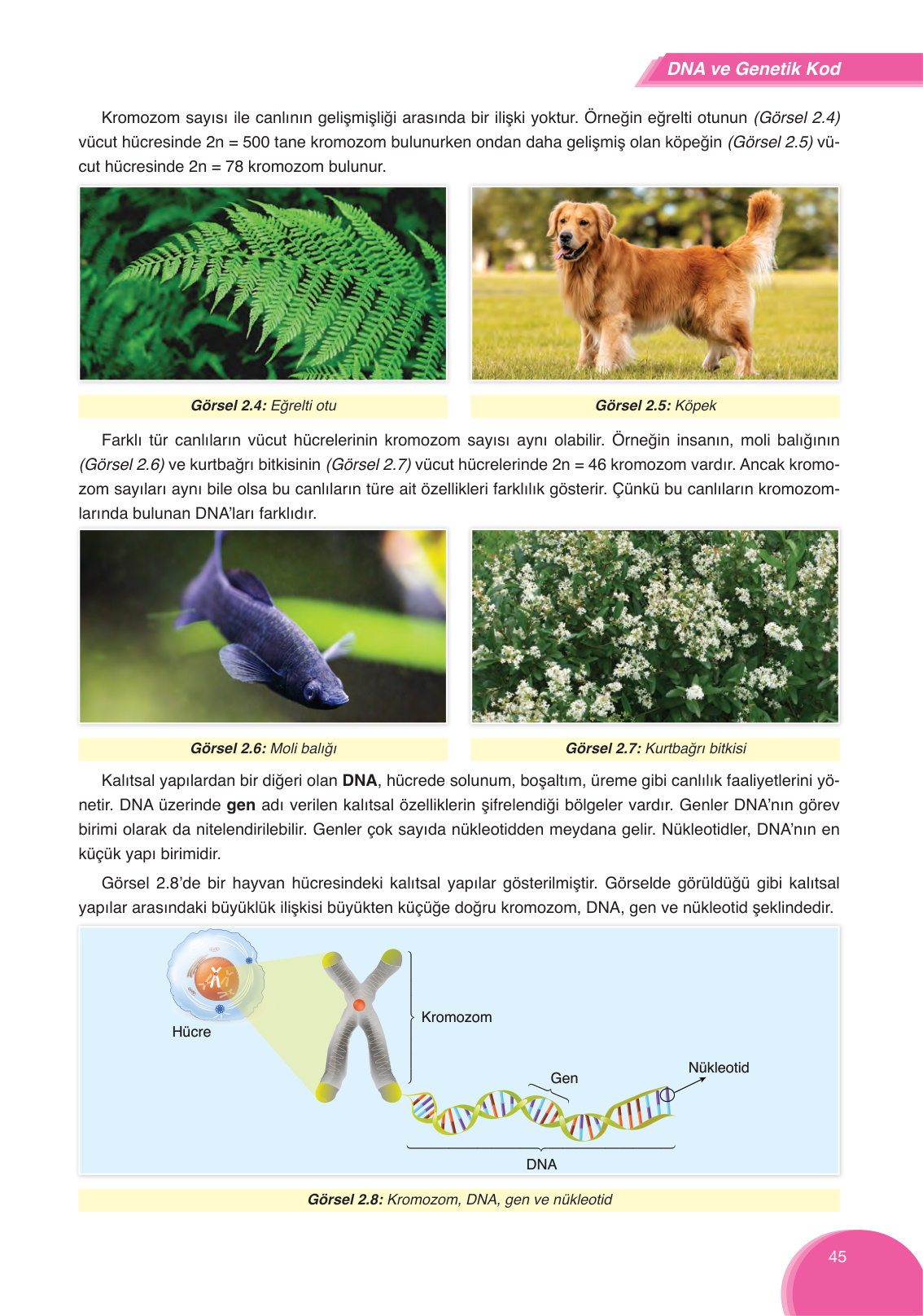 DNA ve Genetik Kod

Kromozom sayısı ile canlının gelişmişliği arasında bir ilişki yoktur. Örneğin eğrelti otunun (Görsel 2.4) vücut hücresinde 2n = 500 tane kromozom bulunurken ondan daha gelişmiş olan köpeğin (Görsel 2.5) vücut hücresinde 2n = 78 kromozom bulunur.

Görsel 2.4: Eğrelti otu

Görsel 2.5: Köpek

Farklı tür canlıların vücut hücrelerinin kromozom sayısı aynı olabilir. Örneğin insanın, moli balığının (Görsel 2.6) ve kurtbağrı bitkisinin (Görsel 2.7) vücut hücrelerinde 2n = 46 kromozom vardır. Ancak kromozom sayıları aynı bile olsa bu canlıların türe ait özellikleri farklılık gösterir. Çünkü bu canlıların kromozomlarında bulunan DNA'ları farklıdır.

Görsel 2.6: Moli balığı

Görsel 2.7: Kurtbağrı bitkisi

Kalıtsal yapılardan bir diğeri olan DNA, hücrede solunum, boşaltım, üreme gibi canlılık faaliyetlerini yönetir. DNA üzerinde gen adı verilen kalıtsal özelliklerin şifrelendiği bölgeler vardır. Genler DNA'nın görev birimi olarak da nitelendirilebilir. Genler çok sayıda nükleotidden meydana gelir. Nükleotidler, DNA'nın en küçük yapı birimidir.

Görsel 2.8'de bir hayvan hücresindeki kalıtsal yapılar gösterilmiştir. Görselde görüldüğü gibi kalıtsal yapılar arasındaki büyüklük ilişkisi büyükten küçüğe doğru kromozom, DNA, gen ve nükleotid şeklindedir.

Hücre
Kromozom
Gen
Nükleotid
DNA

Görsel 2.8: Kromozom, DNA, gen ve nükleotid

45